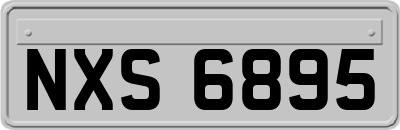 NXS 6895